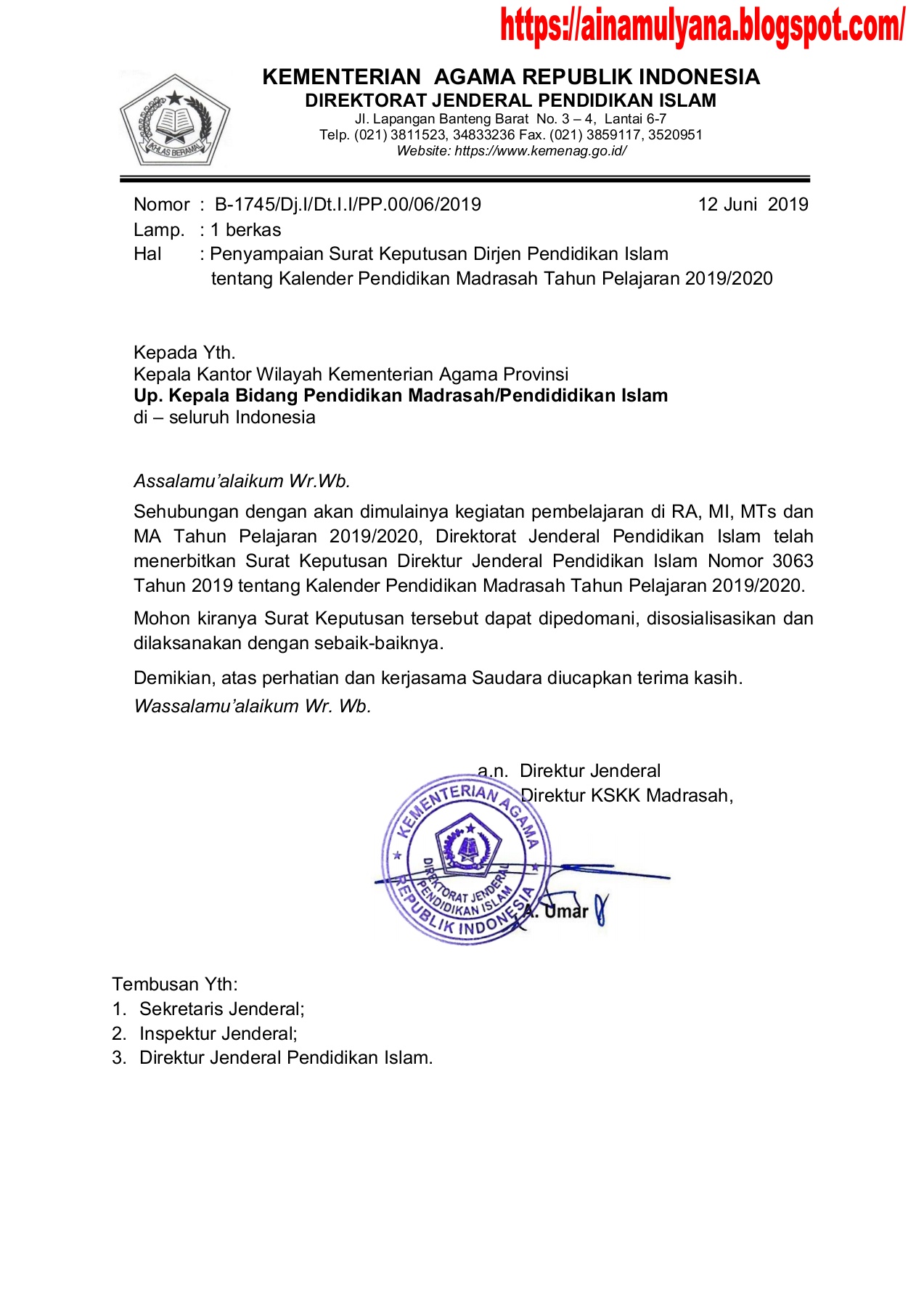 https://ainamulyana.blogspot.com/

IKHLAS BERAMAL

KEMENTERIAN AGAMA REPUBLIK INDONESIA
DIREKTORAT JENDERAL PENDIDIKAN ISLAM
Jl. Lapangan Banteng Barat No. 3 – 4, Lantai 6-7
Telp. (021) 3811523, 34833236 Fax. (021) 3859117, 3520951
Website: https://www.kemenag.go.id/

Nomor : B-1745/Dj.I/Dt.I.I/PP.00/06/2019 12 Juni 2019
Lamp. : 1 berkas
Hal : Penyampaian Surat Keputusan Dirjen Pendidikan Islam tentang Kalender Pendidikan Madrasah Tahun Pelajaran 2019/2020

Kepada Yth.
Kepala Kantor Wilayah Kementerian Agama Provinsi
Up. Kepala Bidang Pendidikan Madrasah/Pendididikan Islam
di – seluruh Indonesia

Assalamu'alaikum Wr.Wb.

Sehubungan dengan akan dimulainya kegiatan pembelajaran di RA, MI, MTs dan MA Tahun Pelajaran 2019/2020, Direktorat Jenderal Pendidikan Islam telah menerbitkan Surat Keputusan Direktur Jenderal Pendidikan Islam Nomor 3063 Tahun 2019 tentang Kalender Pendidikan Madrasah Tahun Pelajaran 2019/2020.

Mohon kiranya Surat Keputusan tersebut dapat dipedomani, disosialisasikan dan dilaksanakan dengan sebaik-baiknya.

Demikian, atas perhatian dan kerjasama Saudara diucapkan terima kasih.

Wassalamu'alaikum Wr. Wb.

a.n. Direktur Jenderal
Direktur KSKK Madrasah,

KEMENTERIAN AGAMA REPUBLIK INDONESIA DIREKTORAT JENDERAL PENDIDIKAN ISLAM

A. Umar

Tembusan Yth:
1. Sekretaris Jenderal;
2. Inspektur Jenderal;
3. Direktur Jenderal Pendidikan Islam.